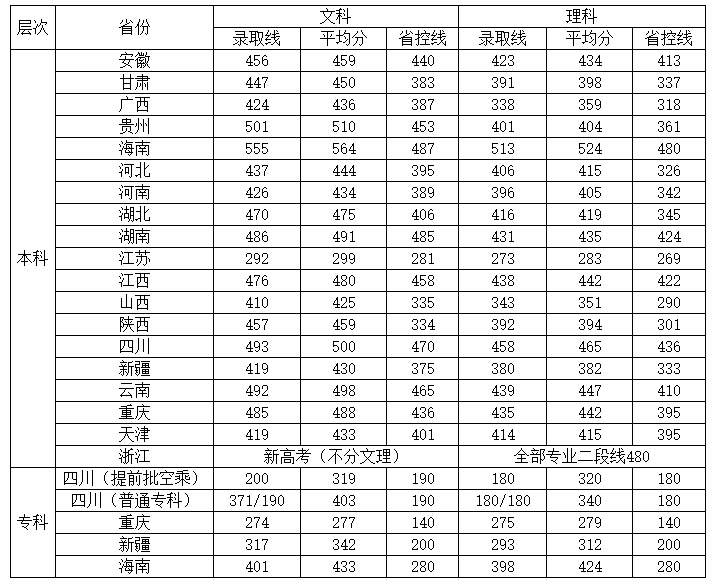 | 层次 | 省份 | 文科 | | | 理科 | | |
|---|---|---|---|---|---|---|---|
| | | 录取线 | 平均分 | 省控线 | 录取线 | 平均分 | 省控线 |
| 本科 | 安徽 | 456 | 459 | 440 | 423 | 434 | 413 |
| | 甘肃 | 447 | 450 | 383 | 391 | 398 | 337 |
| | 广西 | 424 | 436 | 387 | 338 | 359 | 318 |
| | 贵州 | 501 | 510 | 453 | 401 | 404 | 361 |
| | 海南 | 555 | 564 | 487 | 513 | 524 | 480 |
| | 河北 | 437 | 444 | 395 | 406 | 415 | 326 |
| | 河南 | 426 | 434 | 389 | 396 | 405 | 342 |
| | 湖北 | 470 | 475 | 406 | 416 | 419 | 345 |
| | 湖南 | 486 | 491 | 485 | 431 | 435 | 424 |
| | 江苏 | 292 | 299 | 281 | 273 | 283 | 269 |
| | 江西 | 476 | 480 | 458 | 438 | 442 | 422 |
| | 山西 | 410 | 425 | 335 | 343 | 351 | 290 |
| | 陕西 | 457 | 459 | 334 | 392 | 394 | 301 |
| | 四川 | 493 | 500 | 470 | 458 | 465 | 436 |
| | 新疆 | 419 | 430 | 375 | 380 | 382 | 333 |
| | 云南 | 492 | 498 | 465 | 439 | 447 | 410 |
| | 重庆 | 485 | 488 | 436 | 435 | 442 | 395 |
| | 天津 | 419 | 433 | 401 | 414 | 415 | 395 |
| | 浙江 | 新高考（不分文理） | | | 全部专业二段线480 | | |
| 专科 | 四川（提前批空乘） | 200 | 319 | 190 | 180 | 320 | 180 |
| | 四川（普通专科） | 371/190 | 403 | 190 | 180/180 | 340 | 180 |
| | 重庆 | 274 | 277 | 140 | 275 | 279 | 140 |
| | 新疆 | 317 | 342 | 200 | 293 | 312 | 200 |
| | 海南 | 401 | 433 | 280 | 398 | 424 | 280 |